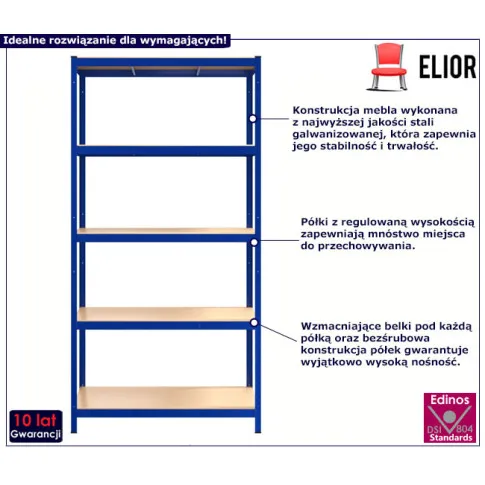 Idealne rozwiązanie dla wymagających!

ELIOR

Konstrukcja mebla wykonana z najwyższej jakości stali galwanizowanej, która zapewnia jego stabilność i trwałość.

Półki z regulowaną wysokością zapewniają mnóstwo miejsca do przechowywania.

Wzmacniające belki pod każdą półką oraz bezśrubowa konstrukcja półek gwarantuje wyjątkowo wysoką nośność.

10 lat
Gwarancji

Edinos
DSI 804
Standards